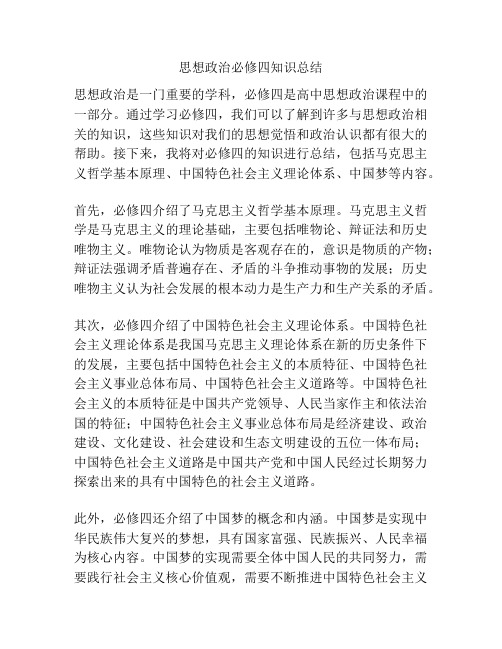 思想政治必修四知识总结

思想政治是一门重要的学科，必修四是高中思想政治课程中的一部分。通过学习必修四，我们可以了解到许多与思想政治相关的知识，这些知识对我们的思想觉悟和政治认识都有很大的帮助。接下来，我将对必修四的知识进行总结，包括马克思主义哲学基本原理、中国特色社会主义理论体系、中国梦等内容。

首先，必修四介绍了马克思主义哲学基本原理。马克思主义哲学是马克思主义的理论基础，主要包括唯物论、辩证法和历史唯物主义。唯物论认为物质是客观存在的，意识是物质的产物；辩证法强调矛盾普遍存在、矛盾的斗争推动事物的发展；历史唯物主义认为社会发展的根本动力是生产力和生产关系的矛盾。

其次，必修四介绍了中国特色社会主义理论体系。中国特色社会主义理论体系是我国马克思主义理论体系在新的历史条件下的发展，主要包括中国特色社会主义的本质特征、中国特色社会主义事业总体布局、中国特色社会主义道路等。中国特色社会主义的本质特征是中国共产党领导、人民当家作主和依法治国的特征；中国特色社会主义事业总体布局是经济建设、政治建设、文化建设、社会建设和生态文明建设的五位一体布局；中国特色社会主义道路是中国共产党和中国人民经过长期努力探索出来的具有中国特色的社会主义道路。

此外，必修四还介绍了中国梦的概念和内涵。中国梦是实现中华民族伟大复兴的梦想，具有国家富强、民族振兴、人民幸福为核心内容。中国梦的实现需要全体中国人民的共同努力，需要践行社会主义核心价值观，需要不断推进中国特色社会主义